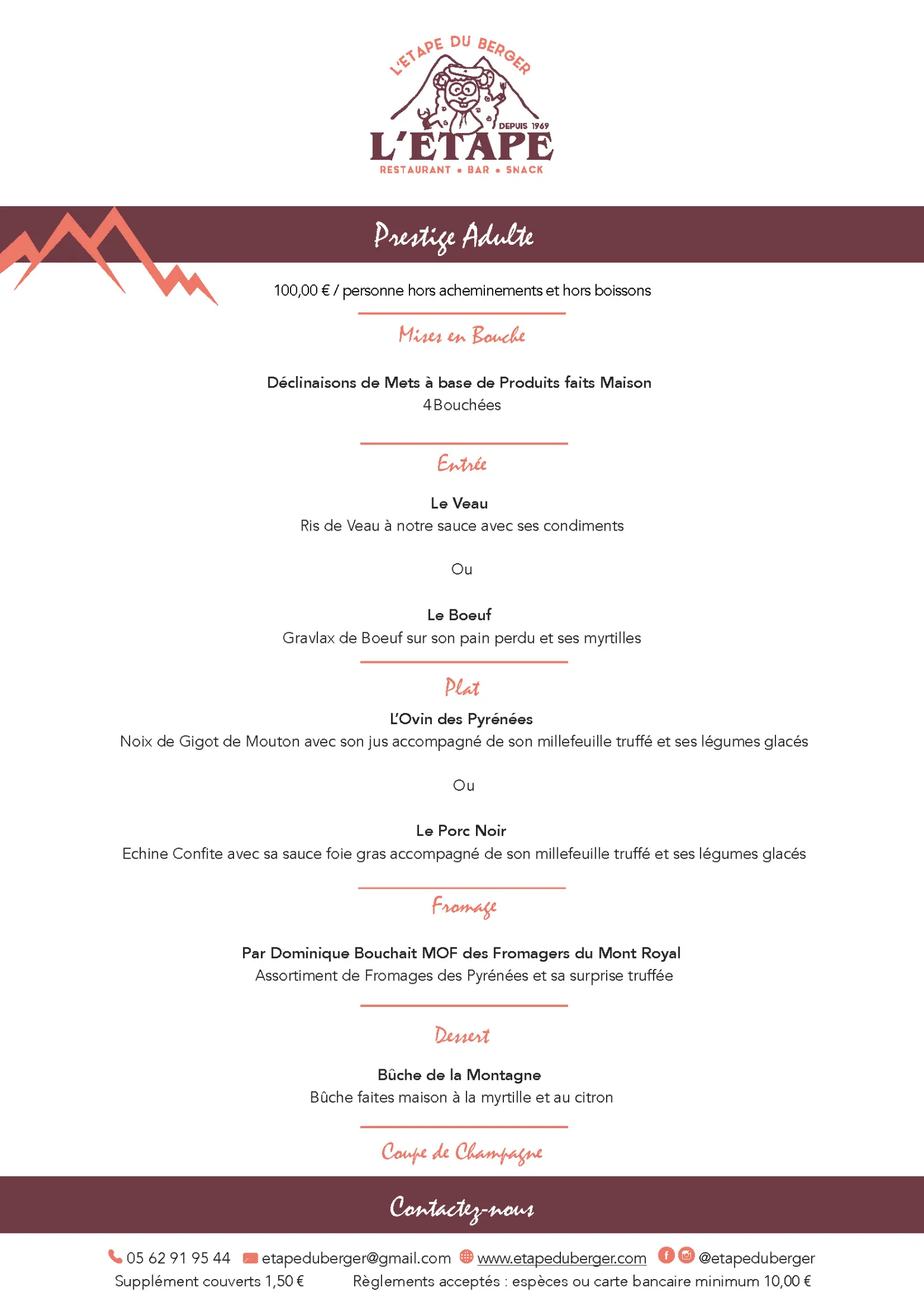 L'ETAPE DU BERGER
DEPUIS 1969
L'ETAPE
RESTAURANT • BAR • SNACK

Prestige Adulte

100,00 € / personne hors acheminements et hors boissons

Mises en Bouche

Déclinaisons de Mets à base de Produits faits Maison
4 Bouchées

Entrée

Le Veau
Ris de Veau à notre sauce avec ses condiments

Ou

Le Boeuf
Gravlax de Boeuf sur son pain perdu et ses myrtilles

Plat

L'Ovin des Pyrénées
Noix de Gigot de Mouton avec son jus accompagné de son millefeuille truffé et ses légumes glacés

Ou

Le Porc Noir
Echine Confite avec sa sauce foie gras accompagné de son millefeuille truffé et ses légumes glacés

Fromage

Par Dominique Bouchait MOF des Fromagers du Mont Royal
Assortiment de Fromages des Pyrénées et sa surprise truffée

Dessert

Bûche de la Montagne
Bûche faites maison à la myrtille et au citron

Coupe de Champagne

Contactez-nous

05 62 91 95 44 etapeduberger@gmail.com www.etapeduberger.com @etapeduberger
Supplément couverts 1,50 € Règlements acceptés : espèces ou carte bancaire minimum 10,00 €